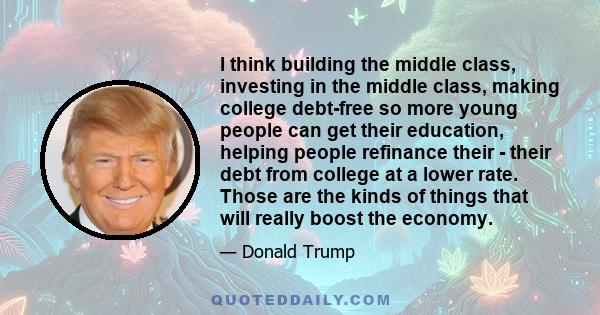 I think building the middle class, investing in the middle class, making college debt-free so more young people can get their education, helping people refinance their - their debt from college at a lower rate. Those are the kinds of things that will really boost the economy.

— Donald Trump

QUOTEDDAILY.COM